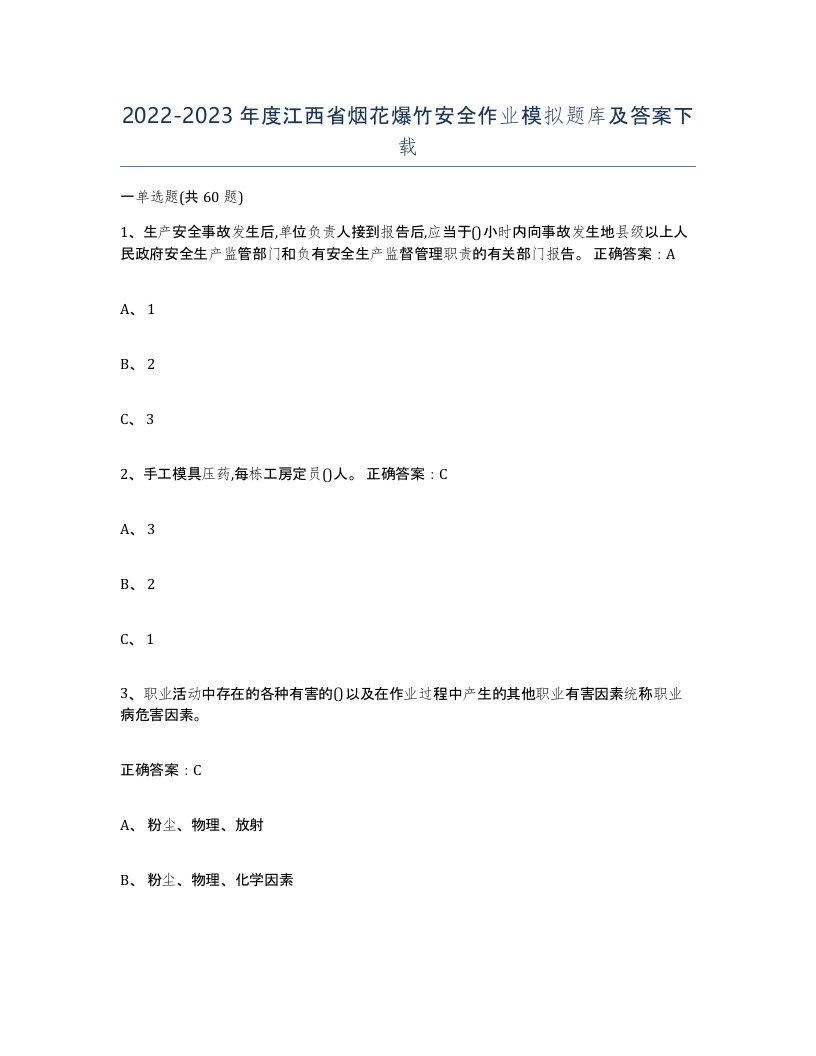 2022-2023年度江西省烟花爆竹安全作业模拟题库及答案下载

一单选题(共60题)

1、生产安全事故发生后,单位负责人接到报告后,应当于()小时内向事故发生地县级以上人民政府安全生产监管部门和负有安全生产监督管理职责的有关部门报告。 正确答案：A

A、1

B、2

C、3

2、手工模具压药,每栋工房定员()人。 正确答案：C

A、3

B、2

C、1

3、职业活动中存在的各种有害的()以及在作业过程中产生的其他职业有害因素统称职业病危害因素。

正确答案：C

A、粉尘、物理、放射

B、粉尘、物理、化学因素